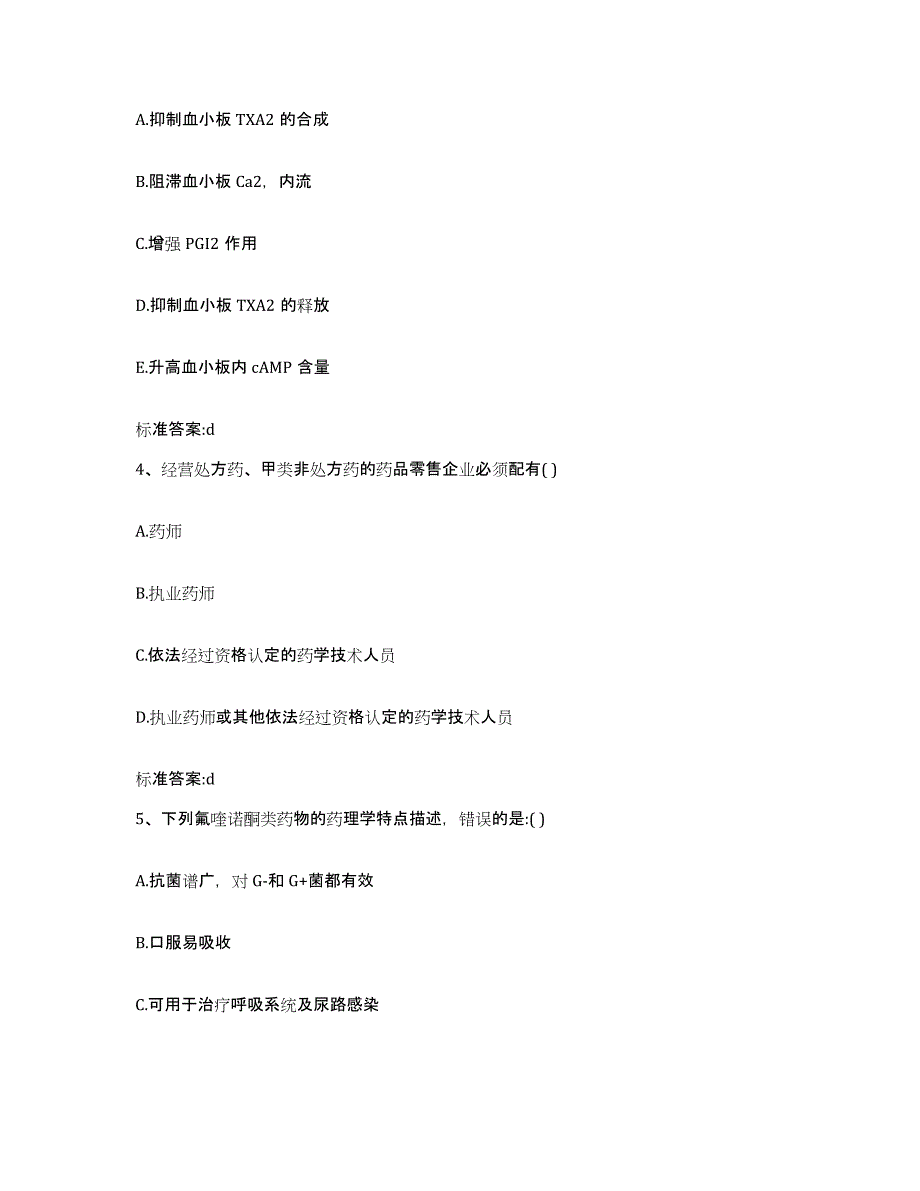 A.抑制血小板 TXA2 的合成

B.阻滞血小板 Ca2，内流

C.增强 PGI2 作用

D.抑制血小板 TXA2 的释放

E.升高血小板内 cAMP 含量

标准答案:d

4、经营处方药、甲类非处方药的药品零售企业必须配有( )

A.药师

B.执业药师

C.依法经过资格认定的药学技术人员

D.执业药师或其他依法经过资格认定的药学技术人员

标准答案:d

5、下列氟喹诺酮类药物的药理学特点描述，错误的是:( )

A.抗菌谱广，对 G-和 G+菌都有效

B.口服易吸收

C.可用于治疗呼吸系统及尿路感染